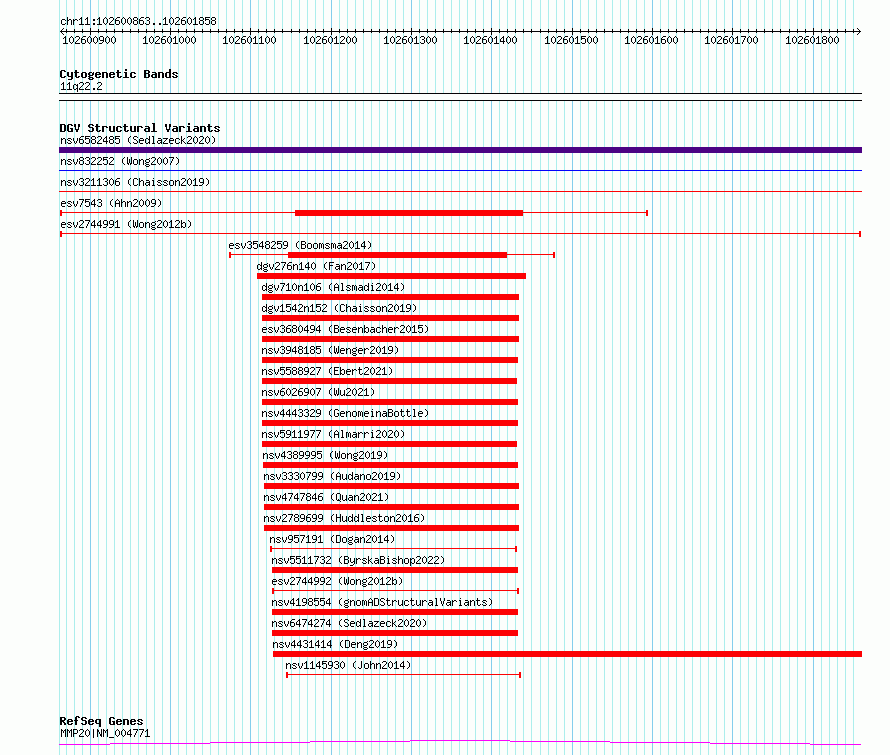 chr11:102600863..102601858

102600900 102601000 102601100 102601200 102601300 102601400 102601500 102601600 102601700 102601800

Cytogenetic Bands
11q22.2

DGV Structural Variants
nsv6582485 (Sedlazeck2020)
nsv832252 (Wong2007)
nsv3211306 (Chaisson2019)
esv7543 (Ahn2009)
esv2744991 (Wong2012b)
esv3548259 (Boomsma2014)
dgv276n140 (Fan2017)
dgv710n106 (Alsmadi2014)
dgv1542n152 (Chaisson2019)
esv3680494 (Besenbacher2015)
nsv3948185 (Wenger2019)
nsv5588927 (Ebert2021)
nsv6026907 (Wu2021)
nsv4443329 (GenomeinaBottle)
nsv5911977 (Almarri2020)
nsv4389995 (Wong2019)
nsv3330799 (Audano2019)
nsv4747846 (Quan2021)
nsv2789699 (Huddleston2016)
nsv957191 (Dogan2014)
nsv5511732 (ByrskaBishop2022)
esv2744992 (Wong2012b)
nsv4198554 (gnomADStructuralVariants)
nsv6474274 (Sedlazeck2020)
nsv4431414 (Deng2019)
nsv1145930 (John2014)

RefSeq Genes
MMP20|NM_004771